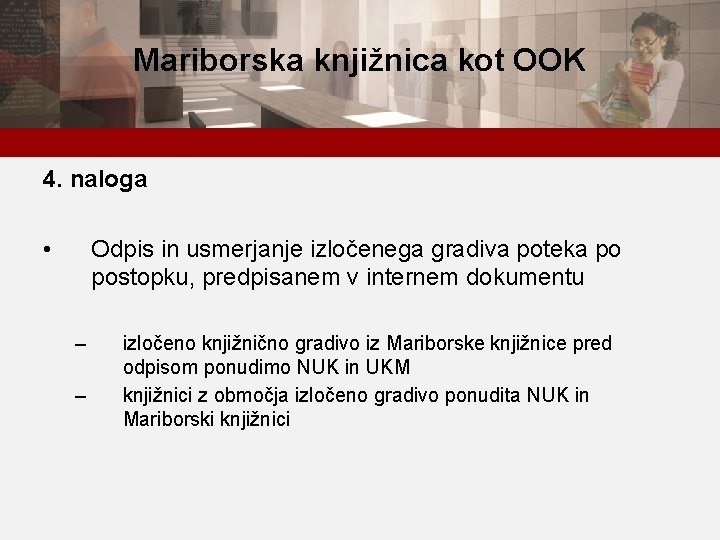 Mariborska knjižnica kot OOK

4. naloga

• Odpis in usmerjanje izločenega gradiva poteka po postopku, predpisanem v internem dokumentu

– izločeno knjižnično gradivo iz Mariborske knjižnice pred odpisom ponudimo NUK in UKM
– knjižnici z območja izločeno gradivo ponudita NUK in Mariborski knjižnici